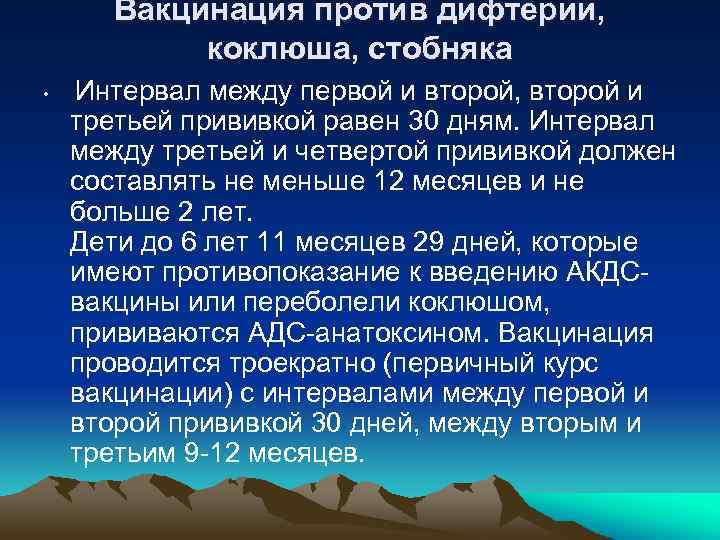 Вакцинация против дифтерии, коклюша, стобняка

• Интервал между первой и второй, второй и третьей прививкой равен 30 дням. Интервал между третьей и четвертой прививкой должен составлять не меньше 12 месяцев и не больше 2 лет.
Дети до 6 лет 11 месяцев 29 дней, которые имеют противопоказание к введению АКДС-вакцины или переболели коклюшом, прививаются АДС-анатоксином. Вакцинация проводится троекратно (первичный курс вакцинации) с интервалами между первой и второй прививкой 30 дней, между вторым и третьим 9-12 месяцев.